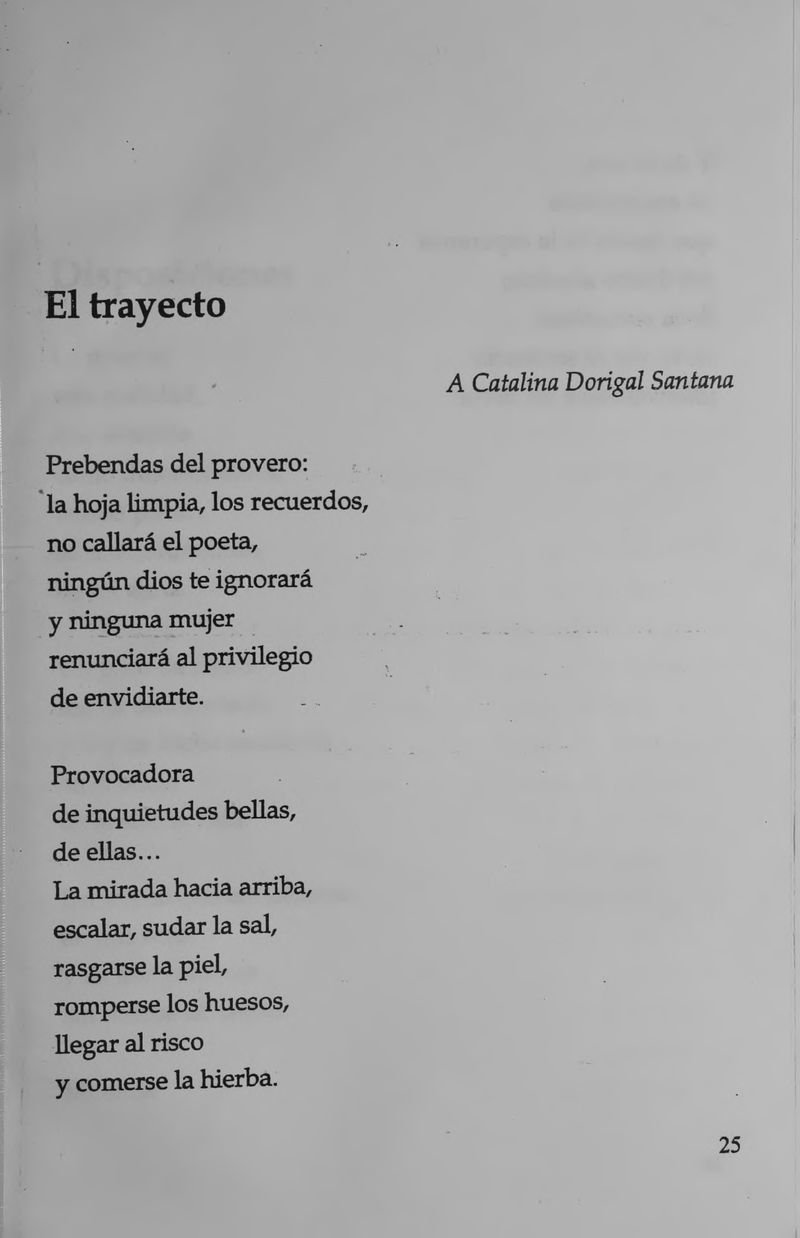 El trayecto

A Catalina Dorigal Santana

Prebendas del provero:
la hoja limpia, los recuerdos,
no callará el poeta,
ningún dios te ignorará
y ninguna mujer
renunciará al privilegio
de envidiarte.

Provocadora
de inquietudes bellas,
de ellas...
La mirada hacia arriba,
escalar, sudar la sal,
rasgarse la piel,
romperse los huesos,
llegar al risco
y comerse la hierba.

25